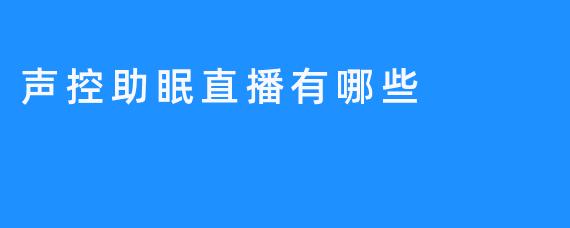 声控助眠直播有哪些